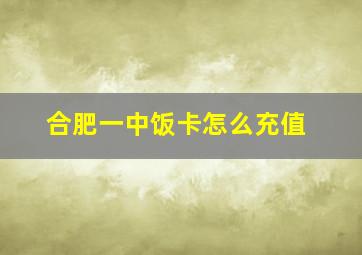 合肥一中饭卡怎么充值